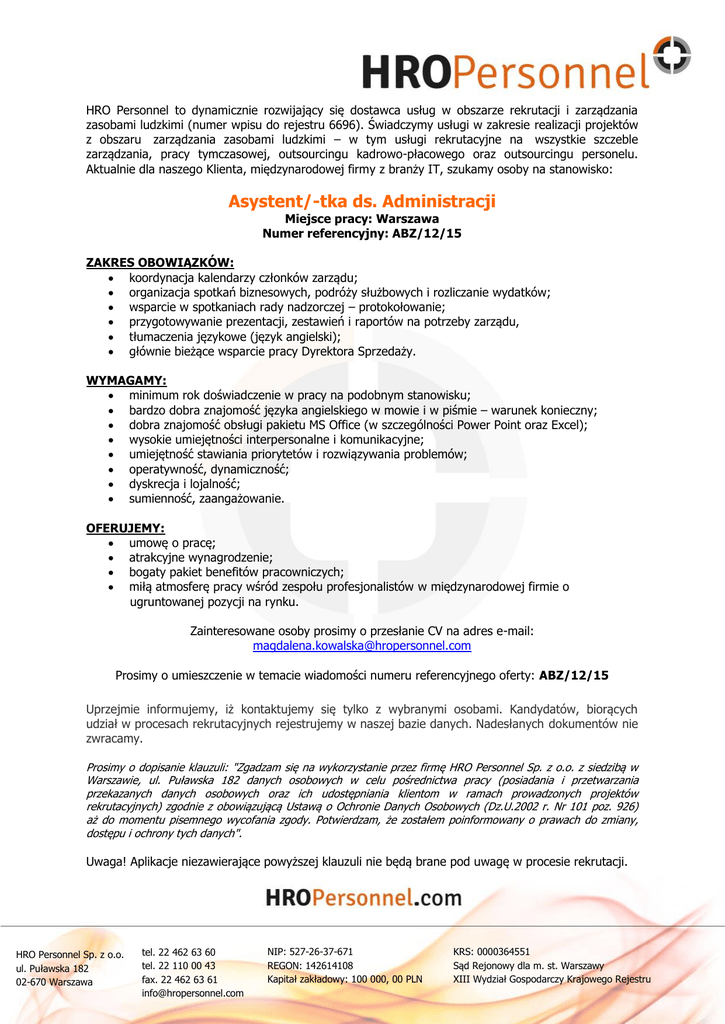 HROPersonnel

HRO Personnel to dynamicznie rozwijający się dostawca usług w obszarze rekrutacji i zarządzania zasobami ludzkimi (numer wpisu do rejestru 6696). Świadczymy usługi w zakresie realizacji projektów z obszaru zarządzania zasobami ludzkimi – w tym usługi rekrutacyjne na wszystkie szczeble zarządzania, pracy tymczasowej, outsourcingu kadrowo-płacowego oraz outsourcingu personelu. Aktualnie dla naszego Klienta, międzynarodowej firmy z branży IT, szukamy osoby na stanowisko:

Asystent/-tka ds. Administracji
Miejsce pracy: Warszawa
Numer referencyjny: ABZ/12/15

ZAKRES OBOWIĄZKÓW:
• koordynacja kalendarzy członków zarządu;
• organizacja spotkań biznesowych, podróży służbowych i rozliczanie wydatków;
• wsparcie w spotkaniach rady nadzorczej – protokołowanie;
• przygotowywanie prezentacji, zestawień i raportów na potrzeby zarządu,
• tłumaczenia językowe (język angielski);
• głównie bieżące wsparcie pracy Dyrektora Sprzedaży.

WYMAGAMY:
• minimum rok doświadczenie w pracy na podobnym stanowisku;
• bardzo dobra znajomość języka angielskiego w mowie i w piśmie – warunek konieczny;
• dobra znajomość obsługi pakietu MS Office (w szczególności Power Point oraz Excel);
• wysokie umiejętności interpersonalne i komunikacyjne;
• umiejętność stawiania priorytetów i rozwiązywania problemów;
• operatywność, dynamiczność;
• dyskrecja i lojalność;
• sumienność, zaangażowanie.

OFERUJEMY:
• umowę o pracę;
• atrakcyjne wynagrodzenie;
• bogaty pakiet benefitów pracowniczych;
• miłą atmosferę pracy wśród zespołu profesjonalistów w międzynarodowej firmie o ugruntowanej pozycji na rynku.

Zainteresowane osoby prosimy o przesłanie CV na adres e-mail:
magdalena.kowalska@hropersonnel.com

Prosimy o umieszczenie w temacie wiadomości numeru referencyjnego oferty: ABZ/12/15

Uprzejmie informujemy, iż kontaktujemy się tylko z wybranymi osobami. Kandydatów, biorących udział w procesach rekrutacyjnych rejestrujemy w naszej bazie danych. Nadesłanych dokumentów nie zwracamy.

Prosimy o dopisanie klauzuli: "Zgadzam się na wykorzystanie przez firmę HRO Personnel Sp. z o.o. z siedzibą w Warszawie, ul. Puławska 182 danych osobowych w celu pośrednictwa pracy (posiadania i przetwarzania przekazanych danych osobowych oraz ich udostępniania klientom w ramach prowadzonych projektów rekrutacyjnych) zgodnie z obowiązującą Ustawą o Ochronie Danych Osobowych (Dz.U.2002 r. Nr 101 poz. 926) aż do momentu pisemnego wycofania zgody. Potwierdzam, że zostałem poinformowany o prawach do zmiany, dostępu i ochrony tych danych".

Uwaga! Aplikacje niezawierające powyższej klauzuli nie będą brane pod uwagę w procesie rekrutacji.

HROPersonnel.com

HRO Personnel Sp. z o.o.
ul. Puławska 182
02-670 Warszawa

tel. 22 462 63 60
tel. 22 110 00 43
fax. 22 462 63 61
info@hropersonnel.com

NIP: 527-26-37-671
REGON: 142614108
Kapitał zakładowy: 100 000, 00 PLN

KRS: 0000364551
Sąd Rejonowy dla m. st. Warszawy
XIII Wydział Gospodarczy Krajowego Rejestru